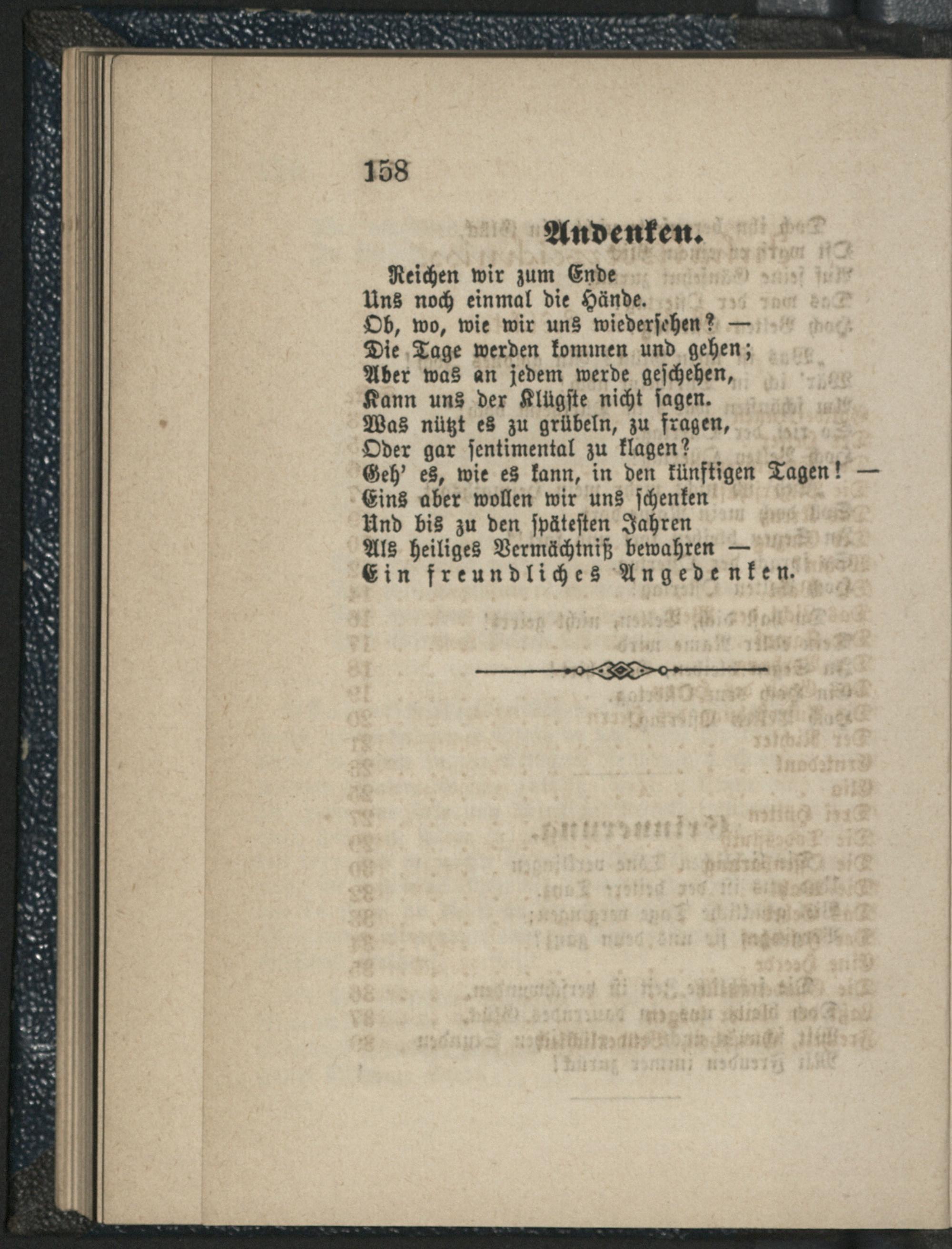 158

Andenken.

Reichen wir zum Ende
Uns noch einmal die Hände.
Ob, wo, wie wir uns wiedersehen? —
Die Tage werden kommen und gehen;
Aber was an jedem werde geschehen,
Kann uns der Klügste nicht sagen.
Was nützt es zu grübeln, zu fragen,
Oder gar sentimental zu klagen?
Geh' es, wie es kann, in den künftigen Tagen! —
Eins aber wollen wir uns schenken
Und bis zu den spätesten Jahren
Als heiliges Vermächtniß bewahren —
Ein freundliches Angedenken.